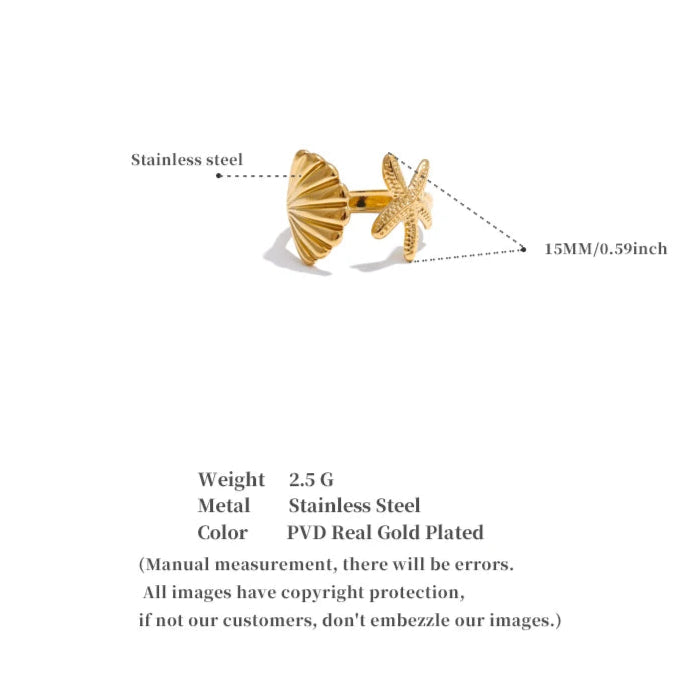 Stainless steel

15MM/0.59inch

Weight 2.5 G
Metal Stainless Steel
Color PVD Real Gold Plated

(Manual measurement, there will be errors. All images have copyright protection, if not our customers, don't embezzle our images.)